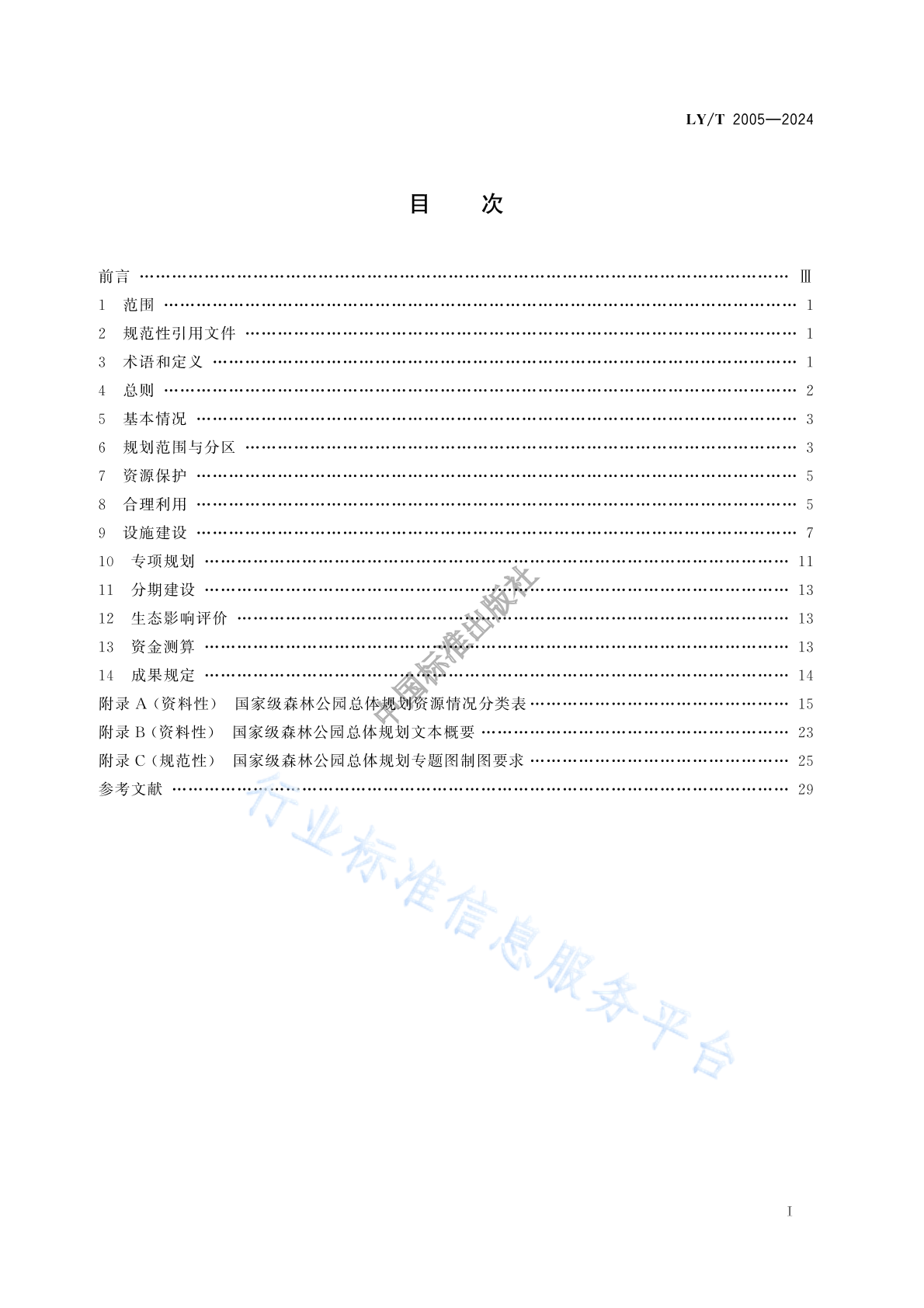 LY/T 2005—2024

目　次

前言 …… Ⅲ
1　范围 …… 1
2　规范性引用文件 …… 1
3　术语和定义 …… 1
4　总则 …… 2
5　基本情况 …… 3
6　规划范围与分区 …… 3
7　资源保护 …… 5
8　合理利用 …… 5
9　设施建设 …… 7
10　专项规划 …… 11
11　分期建设 …… 13
12　生态影响评价 …… 13
13　资金测算 …… 13
14　成果规定 …… 14
附录 A（资料性）　国家级森林公园总体规划资源情况分类表 …… 15
附录 B（资料性）　国家级森林公园总体规划文本概要 …… 23
附录 C（规范性）　国家级森林公园总体规划专题图制图要求 …… 25
参考文献 …… 29

中国标准出版社
行业标准信息服务平台

Ⅰ